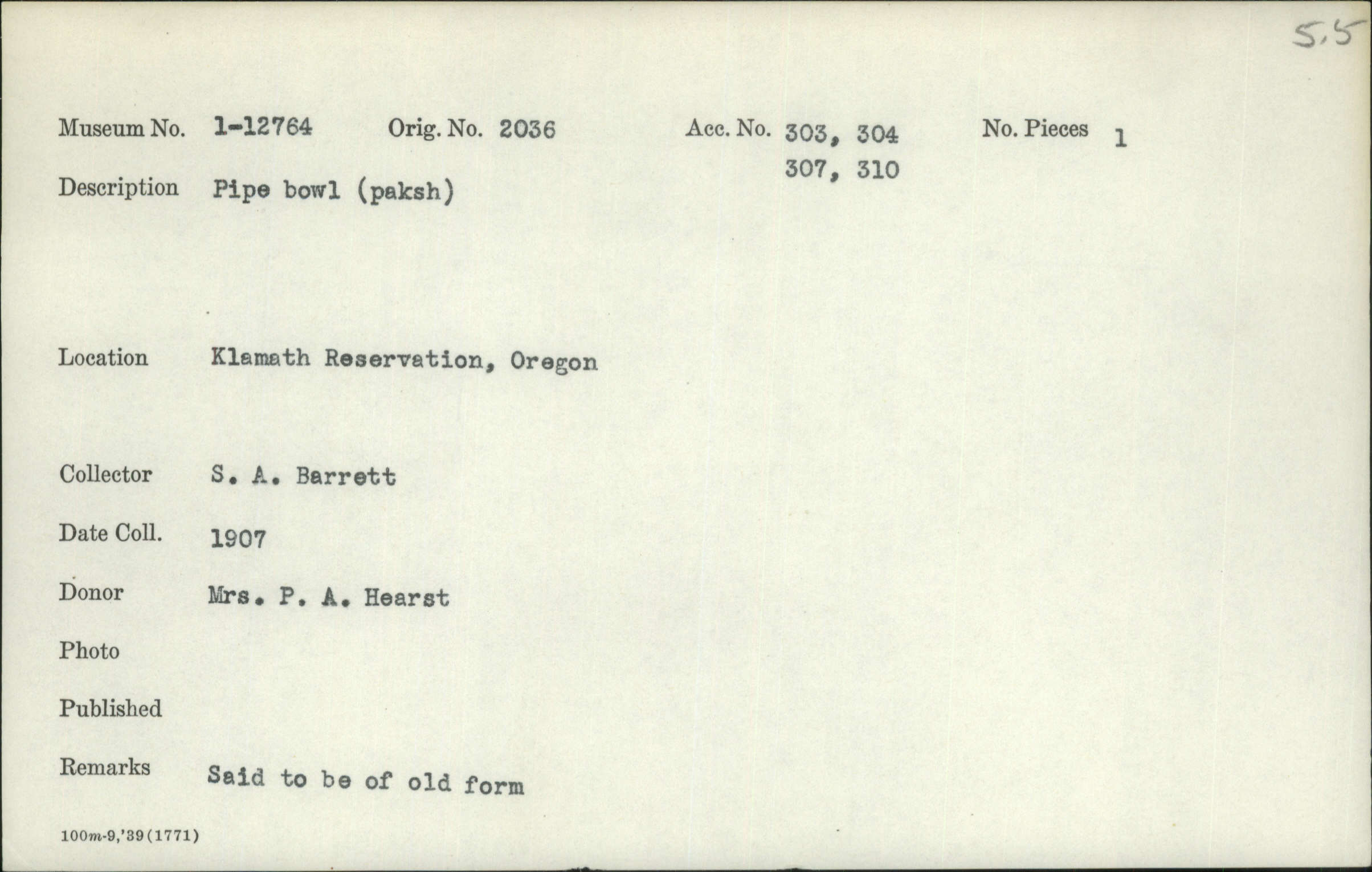 5.5

Museum No. 1-12764 Orig. No. 2036 Acc. No. 303, 304 307, 310 No. Pieces 1

Description Pipe bowl (paksh)

Location Klamath Reservation, Oregon

Collector S. A. Barrett

Date Coll. 1907

Donor Mrs. P. A. Hearst

Photo

Published

Remarks Said to be of old form

100m-9,'39(1771)